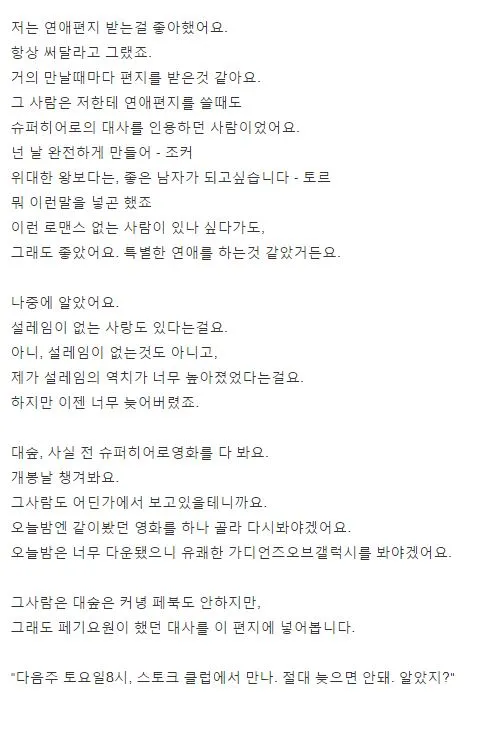 저는 연애편지 받는걸 좋아했어요.
항상 써달라고 그랬죠.
거의 만날때마다 편지를 받은것 같아요.
그 사람은 저한테 연애편지를 쓸때도
슈퍼히어로의 대사를 인용하던 사람이었어요.
넌 날 완전하게 만들어 - 조커
위대한 왕보다는, 좋은 남자가 되고싶습니다 - 토르
뭐 이런말을 넣곤 했죠
이런 로맨스 없는 사람이 있나 싶다가도,
그래도 좋았어요. 특별한 연애를 하는것 같았거든요.

나중에 알았어요.
설레임이 없는 사랑도 있다는걸요.
아니, 설레임이 없는것도 아니고,
제가 설레임의 역치가 너무 높아졌었다는걸요.
하지만 이젠 너무 늦어버렸죠.

대숲, 사실 전 슈퍼히어로영화를 다 봐요.
개봉날 챙겨봐요.
그사람도 어딘가에서 보고있을테니까요.
오늘밤엔 같이봤던 영화를 하나 골라 다시봐야겠어요.
오늘밤은 너무 다운됐으니 유쾌한 가디언즈오브갤럭시를 봐야겠어요.

그사람은 대숲은 커녕 페북도 안하지만,
그래도 페기요원이 했던 대사를 이 편지에 넣어봅니다.

"다음주 토요일8시, 스토크 클럽에서 만나. 절대 늦으면 안돼. 알았지?"